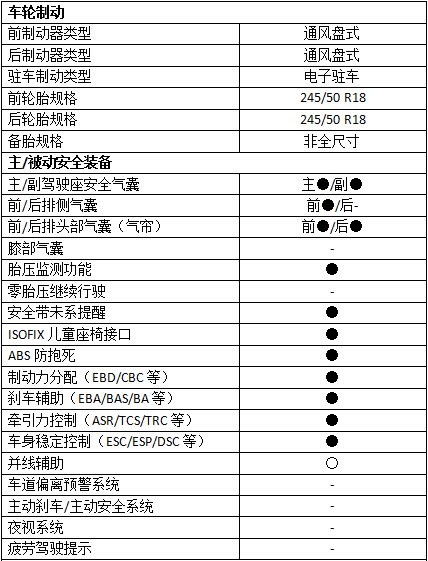 | 车轮制动 | |
|---|---|
| 前制动器类型 | 通风盘式 |
| 后制动器类型 | 通风盘式 |
| 驻车制动类型 | 电子驻车 |
| 前轮胎规格 | 245/50 R18 |
| 后轮胎规格 | 245/50 R18 |
| 备胎规格 | 非全尺寸 |
| 主/被动安全装备 | |
| 主/副驾驶座安全气囊 | 主●/副● |
| 前/后排侧气囊 | 前●/后- |
| 前/后排头部气囊（气帘） | 前●/后● |
| 膝部气囊 | - |
| 胎压监测功能 | ● |
| 零胎压继续行驶 | - |
| 安全带未系提醒 | ● |
| ISOFIX 儿童座椅接口 | ● |
| ABS 防抱死 | ● |
| 制动力分配（EBD/CBC 等） | ● |
| 刹车辅助（EBA/BAS/BA 等） | ● |
| 牵引力控制（ASR/TCS/TRC 等） | ● |
| 车身稳定控制（ESC/ESP/DSC 等） | ● |
| 并线辅助 | ○ |
| 车道偏离预警系统 | - |
| 主动刹车/主动安全系统 | - |
| 夜视系统 | - |
| 疲劳驾驶提示 | - |